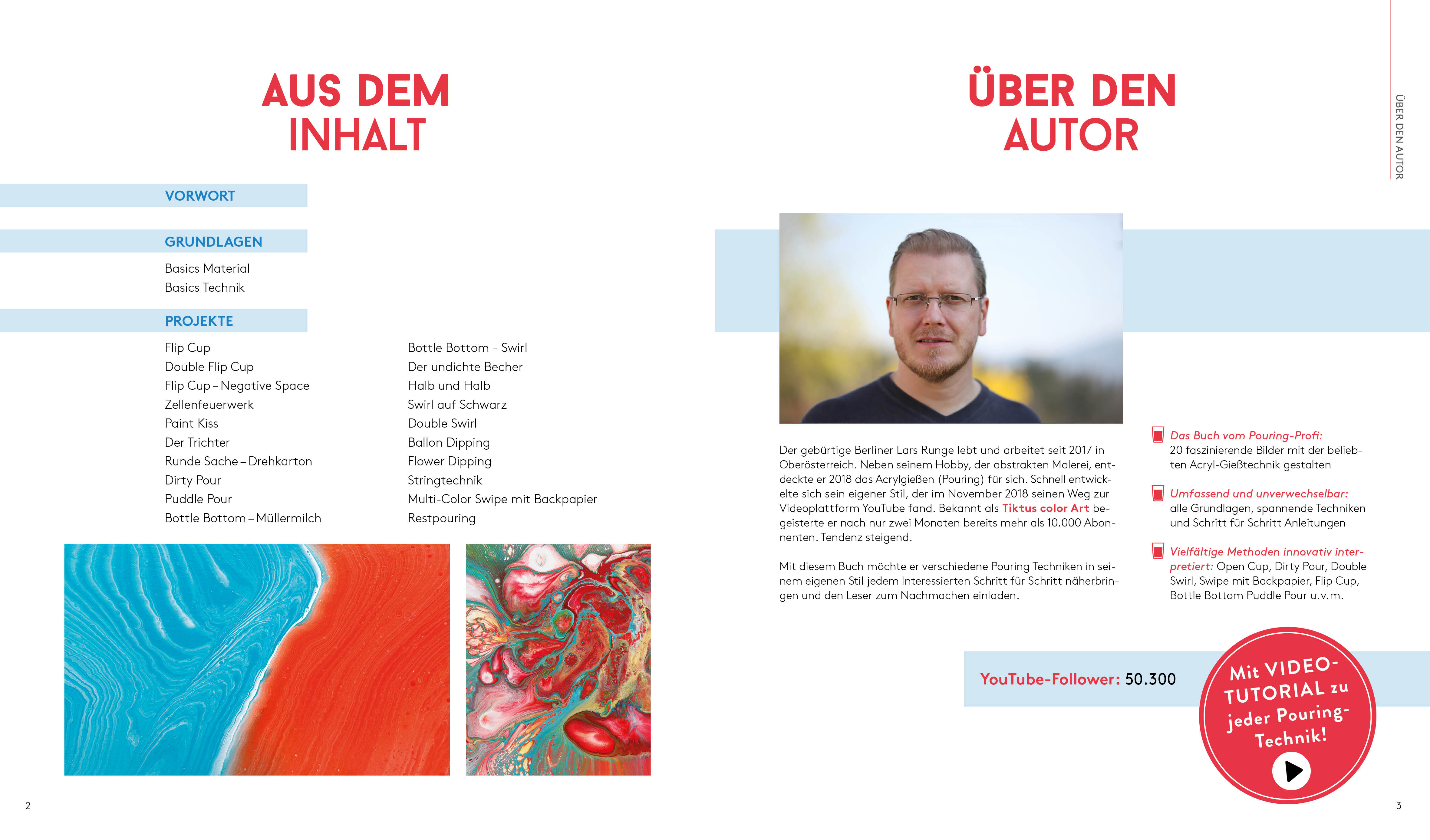 AUS DEM INHALT

VORWORT

GRUNDLAGEN

Basics Material
Basics Technik

PROJEKTE

Flip Cup
Double Flip Cup
Flip Cup – Negative Space
Zellenfeuerwerk
Paint Kiss
Der Trichter
Runde Sache – Drehkarton
Dirty Pour
Puddle Pour
Bottle Bottom – Müllermilch

Bottle Bottom - Swirl
Der undichte Becher
Halb und Halb
Swirl auf Schwarz
Double Swirl
Ballon Dipping
Flower Dipping
Stringtechnik
Multi-Color Swipe mit Backpapier
Restpouring

2

ÜBER DEN AUTOR

ÜBER DEN AUTOR

Der gebürtige Berliner Lars Runge lebt und arbeitet seit 2017 in Oberösterreich. Neben seinem Hobby, der abstrakten Malerei, entdeckte er 2018 das Acrylgießen (Pouring) für sich. Schnell entwickelte sich sein eigener Stil, der im November 2018 seinen Weg zur Videoplattform YouTube fand. Bekannt als Tiktus color Art begeisterte er nach nur zwei Monaten bereits mehr als 10.000 Abonnenten. Tendenz steigend.

Mit diesem Buch möchte er verschiedene Pouring Techniken in seinem eigenen Stil jedem Interessierten Schritt für Schritt näherbringen und den Leser zum Nachmachen einladen.

Das Buch vom Pouring-Profi: 20 faszinierende Bilder mit der beliebten Acryl-Gießtechnik gestalten

Umfassend und unverwechselbar: alle Grundlagen, spannende Techniken und Schritt für Schritt Anleitungen

Vielfältige Methoden innovativ interpretiert: Open Cup, Dirty Pour, Double Swirl, Swipe mit Backpapier, Flip Cup, Bottle Bottom Puddle Pour u.v.m.

YouTube-Follower: 50.300

Mit VIDEO-TUTORIAL zu jeder Pouring-Technik!

3